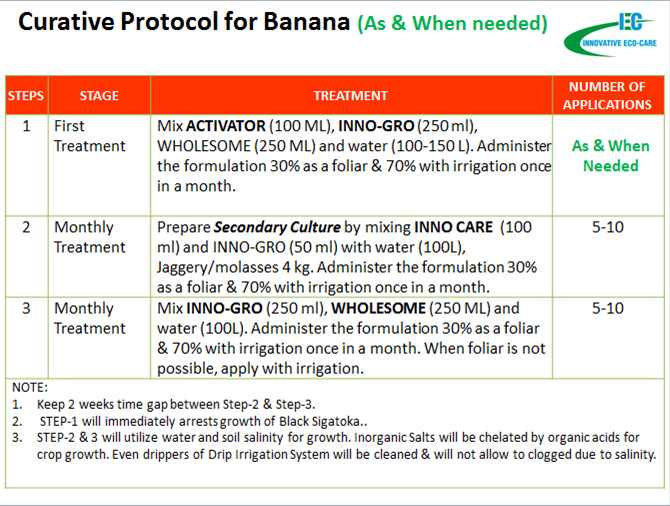 Curative Protocol for Banana (As & When needed)

IEC
INNOVATIVE ECO-CARE

| STEPS | STAGE | TREATMENT | NUMBER OF APPLICATIONS |
|---|---|---|---|
| 1 | First Treatment | Mix ACTIVATOR (100 ML), INNO-GRO (250 ml), WHOLESOME (250 ML) and water (100-150 L). Administer the formulation 30% as a foliar & 70% with irrigation once in a month. | As & When Needed |
| 2 | Monthly Treatment | Prepare Secondary Culture by mixing INNO CARE (100 ml) and INNO-GRO (50 ml) with water (100L), Jaggery/molasses 4 kg. Administer the formulation 30% as a foliar & 70% with irrigation once in a month. | 5-10 |
| 3 | Monthly Treatment | Mix INNO-GRO (250 ml), WHOLESOME (250 ML) and water (100L). Administer the formulation 30% as a foliar & 70% with irrigation once in a month. When foliar is not possible, apply with irrigation. | 5-10 |

NOTE:
1. Keep 2 weeks time gap between Step-2 & Step-3.
2. STEP-1 will immediately arrests growth of Black Sigatoka..
3. STEP-2 & 3 will utilize water and soil salinity for growth. Inorganic Salts will be chelated by organic acids for crop growth. Even drippers of Drip Irrigation System will be cleaned & will not allow to clogged due to salinity.